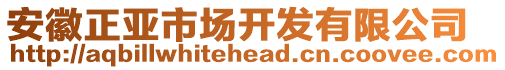 安徽正亚市场开发有限公司
http://aqbillwhitehead.cn.coovee.com